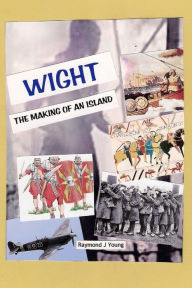 WIGHT

THE MAKING OF AN ISLAND

Raymond J Young